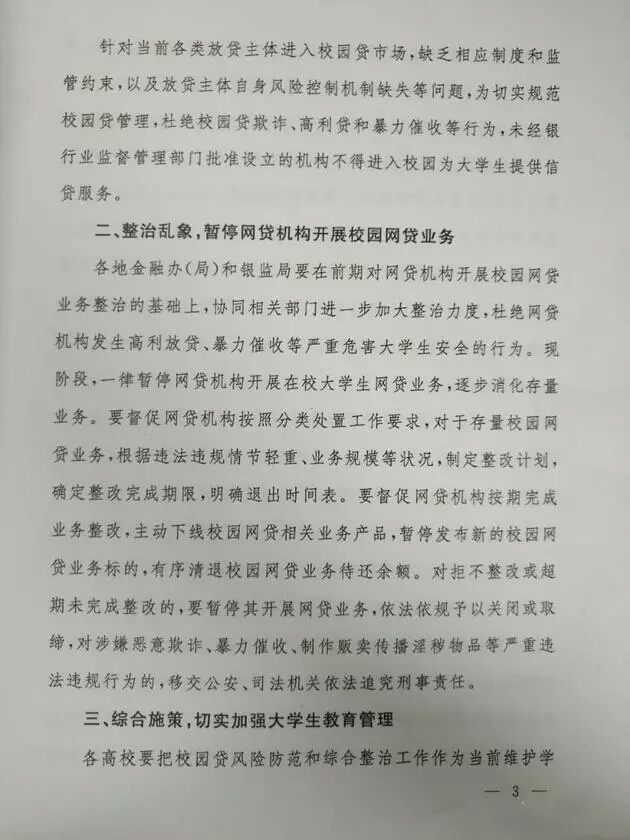 针对当前各类放贷主体进入校园贷市场，缺乏相应制度和监管约束，以及放贷主体自身风险控制机制缺失等问题，为切实规范校园贷管理，杜绝校园贷欺诈、高利贷和暴力催收等行为，未经银行业监督管理部门批准设立的机构不得进入校园为大学生提供信贷服务。

二、整治乱象，暂停网贷机构开展校园网贷业务

各地金融办（局）和银监局要在前期对网贷机构开展校园网贷业务整治的基础上，协同相关部门进一步加大整治力度，杜绝网贷机构发生高利放贷、暴力催收等严重危害大学生安全的行为。现阶段，一律暂停网贷机构开展在校大学生网贷业务，逐步消化存量业务。要督促网贷机构按照分类处置工作要求，对于存量校园网贷业务，根据违法违规情节轻重、业务规模等状况，制定整改计划，确定整改完成期限，明确退出时间表。要督促网贷机构按期完成业务整改，主动下线校园网贷相关业务产品，暂停发布新的校园网贷业务标的，有序清退校园网贷业务待还余额。对拒不整改或超期未完成整改的，要暂停其开展网贷业务，依法依规予以关闭或取缔，对涉嫌恶意欺诈、暴力催收、制作贩卖传播淫秽物品等严重违法违规行为的，移交公安、司法机关依法追究刑事责任。

三、综合施策，切实加强大学生教育管理

各高校要把校园贷风险防范和综合整治工作作为当前维护学

— 3 —